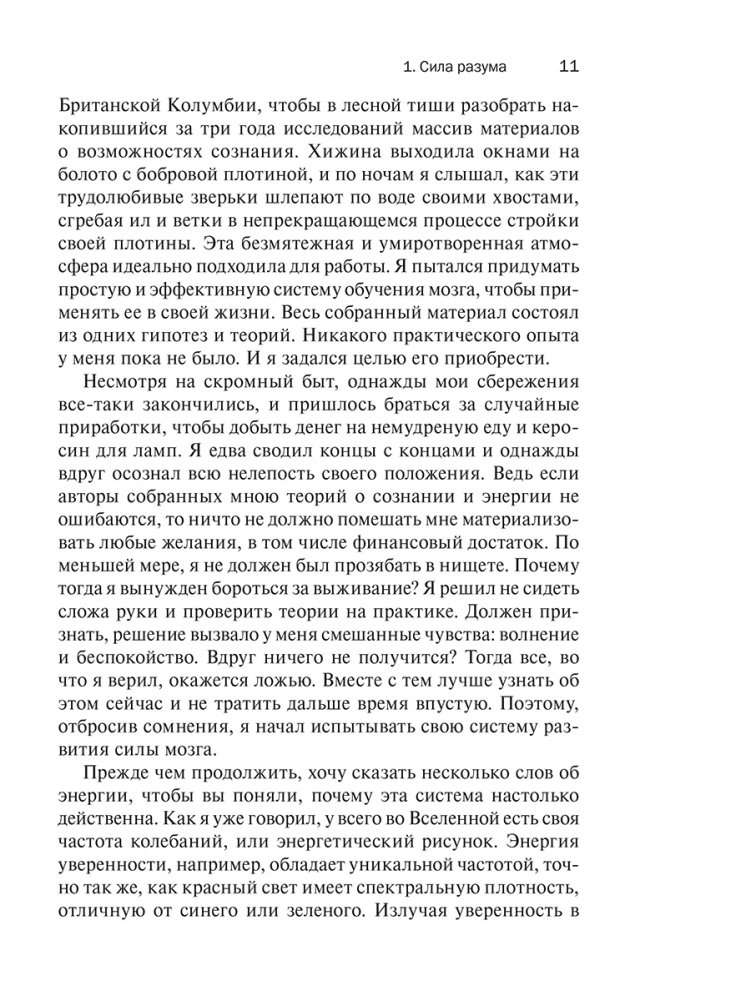 1. Сила разума 11

Британской Колумбии, чтобы в лесной тиши разобрать накопившийся за три года исследований массив материалов о возможностях сознания. Хижина выходила окнами на болото с бобровой плотиной, и по ночам я слышал, как эти трудолюбивые зверьки шлепают по воде своими хвостами, сгребая ил и ветки в непрекращающемся процессе стройки своей плотины. Эта безмятежная и умиротворенная атмосфера идеально подходила для работы. Я пытался придумать простую и эффективную систему обучения мозга, чтобы применять ее в своей жизни. Весь собранный материал состоял из одних гипотез и теорий. Никакого практического опыта у меня пока не было. И я задался целью его приобрести.

Несмотря на скромный быт, однажды мои сбережения все-таки закончились, и пришлось браться за случайные приработки, чтобы добыть денег на немудреную еду и керосин для ламп. Я едва сводил концы с концами и однажды вдруг осознал всю нелепость своего положения. Ведь если авторы собранных мною теорий о сознании и энергии не ошибаются, то ничто не должно помешать мне материализовать любые желания, в том числе финансовый достаток. По меньшей мере, я не должен был прозябать в нищете. Почему тогда я вынужден бороться за выживание? Я решил не сидеть сложа руки и проверить теории на практике. Должен признать, решение вызвало у меня смешанные чувства: волнение и беспокойство. Вдруг ничего не получится? Тогда все, во что я верил, окажется ложью. Вместе с тем лучше узнать об этом сейчас и не тратить дальше время впустую. Поэтому, отбросив сомнения, я начал испытывать свою систему развития силы мозга.

Прежде чем продолжить, хочу сказать несколько слов об энергии, чтобы вы поняли, почему эта система настолько действенна. Как я уже говорил, у всего во Вселенной есть своя частота колебаний, или энергетический рисунок. Энергия уверенности, например, обладает уникальной частотой, точно так же, как красный свет имеет спектральную плотность, отличную от синего или зеленого. Излучая уверенность в